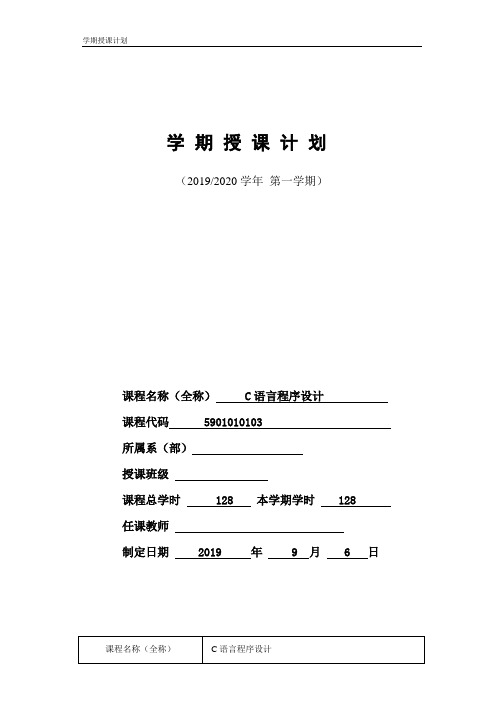 学期授课计划

学 期 授 课 计 划

（2019/2020 学年 第一学期）

课程名称（全称） C 语言程序设计

课程代码 5901010103

所属系（部）

授课班级

课程总学时 128 本学期学时 128

任课教师

制定日期 2019 年 9 月 6 日

| 课程名称（全称） | C 语言程序设计 |
|---|---|